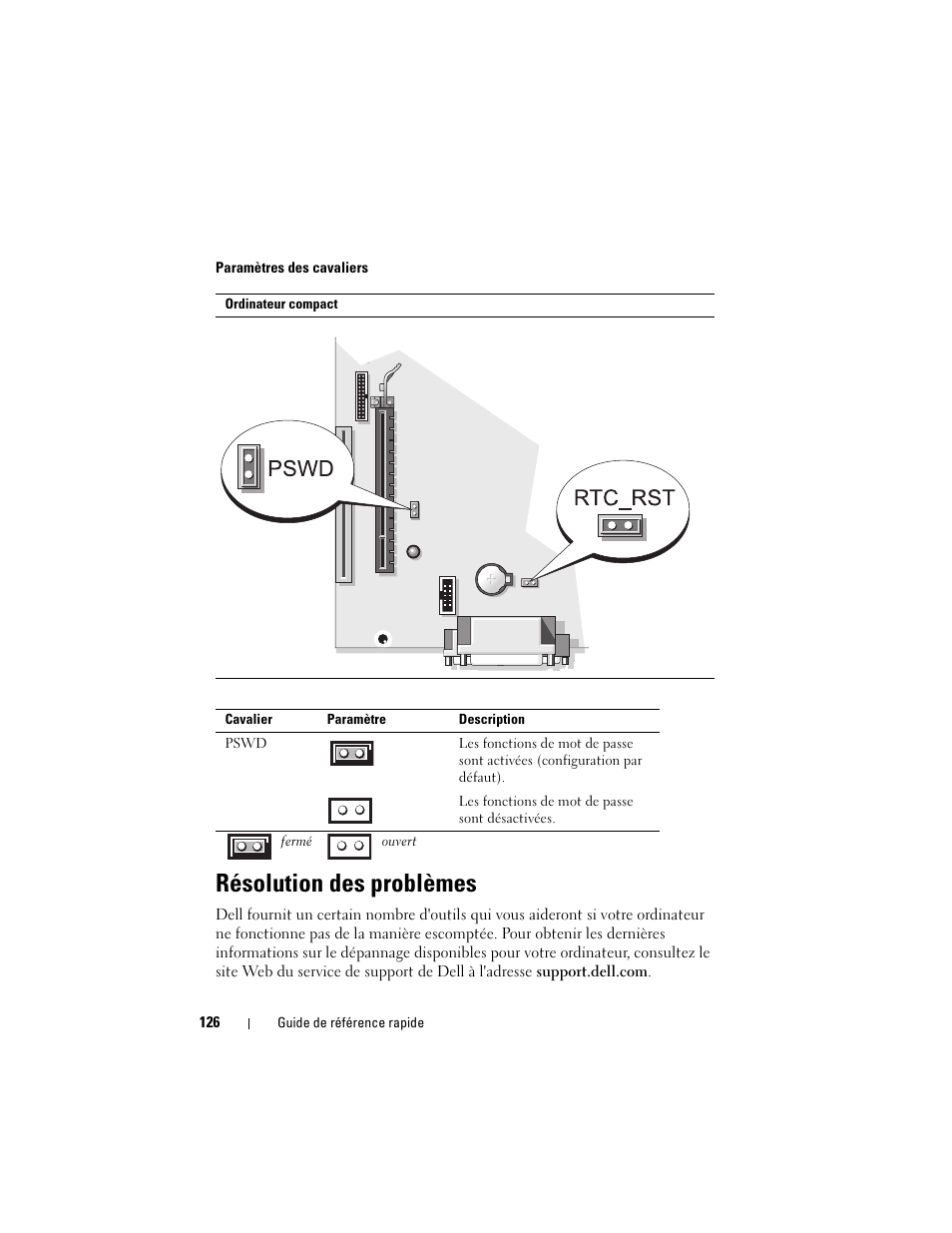 Paramètres des cavaliers

Ordinateur compact

PSWD

RTC_RST

| Cavalier | Paramètre | Description |
|---|---|---|
| PSWD | | Les fonctions de mot de passe sont activées (configuration par défaut). |
| | | Les fonctions de mot de passe sont désactivées. |

fermé ouvert

Résolution des problèmes

Dell fournit un certain nombre d'outils qui vous aideront si votre ordinateur ne fonctionne pas de la manière escomptée. Pour obtenir les dernières informations sur le dépannage disponibles pour votre ordinateur, consultez le site Web du service de support de Dell à l'adresse support.dell.com.

126 | Guide de référence rapide